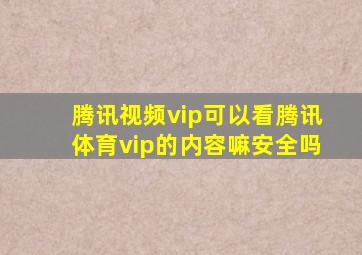 腾讯视频vip可以看腾讯体育vip的内容嘛安全吗